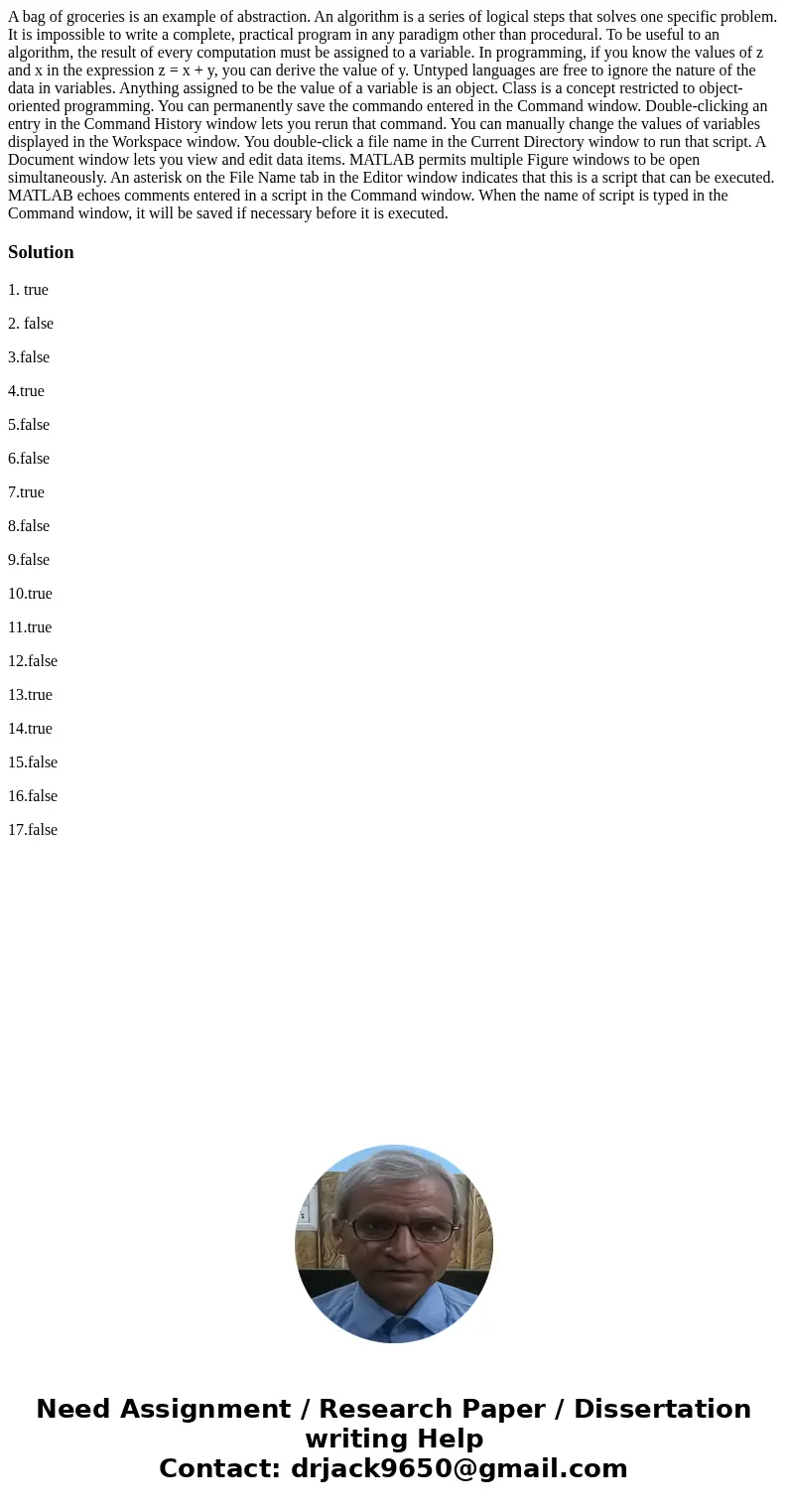 A bag of groceries is an example of abstraction. An algorithm is a series of logical steps that solves one specific problem. It is impossible to write a complete, practical program in any paradigm other than procedural. To be useful to an algorithm, the result of every computation must be assigned to a variable. In programming, if you know the values of z and x in the expression z = x + y, you can derive the value of y. Untyped languages are free to ignore the nature of the data in variables. Anything assigned to be the value of a variable is an object. Class is a concept restricted to object-oriented programming. You can permanently save the commando entered in the Command window. Double-clicking an entry in the Command History window lets you rerun that command. You can manually change the values of variables displayed in the Workspace window. You double-click a file name in the Current Directory window to run that script. A Document window lets you view and edit data items. MATLAB permits multiple Figure windows to be open simultaneously. An asterisk on the File Name tab in the Editor window indicates that this is a script that can be executed. MATLAB echoes comments entered in a script in the Command window. When the name of script is typed in the Command window, it will be saved if necessary before it is executed.

Solution

1. true

2. false

3.false

4.true

5.false

6.false

7.true

8.false

9.false

10.true

11.true

12.false

13.true

14.true

15.false

16.false

17.false

Need Assignment / Research Paper / Dissertation writing Help
Contact: drjack9650@gmail.com